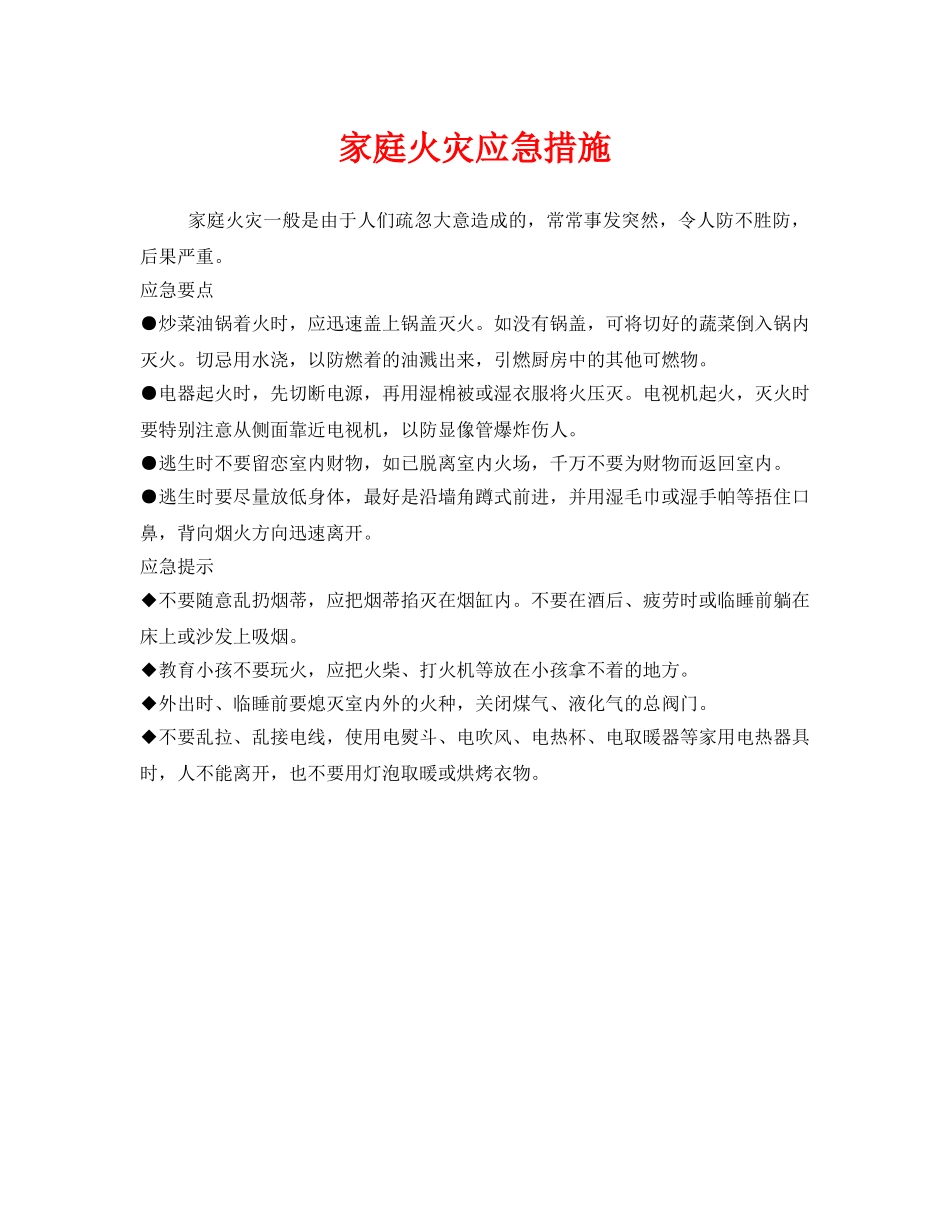 家庭火灾应急措施

家庭火灾一般是由于人们疏忽大意造成的，常常事发突然，令人防不胜防，后果严重。

应急要点

●炒菜油锅着火时，应迅速盖上锅盖灭火。如没有锅盖，可将切好的蔬菜倒入锅内灭火。切忌用水浇，以防燃着的油溅出来，引燃厨房中的其他可燃物。

●电器起火时，先切断电源，再用湿棉被或湿衣服将火压灭。电视机起火，灭火时要特别注意从侧面靠近电视机，以防显像管爆炸伤人。

●逃生时不要留恋室内财物，如已脱离室内火场，千万不要为财物而返回室内。

●逃生时要尽量放低身体，最好是沿墙角蹲式前进，并用湿毛巾或湿手帕等捂住口鼻，背向烟火方向迅速离开。

应急提示

◆不要随意乱扔烟蒂，应把烟蒂掐灭在烟缸内。不要在酒后、疲劳时或临睡前躺在床上或沙发上吸烟。

◆教育小孩不要玩火，应把火柴、打火机等放在小孩拿不着的地方。

◆外出时、临睡前要熄灭室内外的火种，关闭煤气、液化气的总阀门。

◆不要乱拉、乱接电线，使用电熨斗、电吹风、电热杯、电取暖器等家用电热器具时，人不能离开，也不要用灯泡取暖或烘烤衣物。